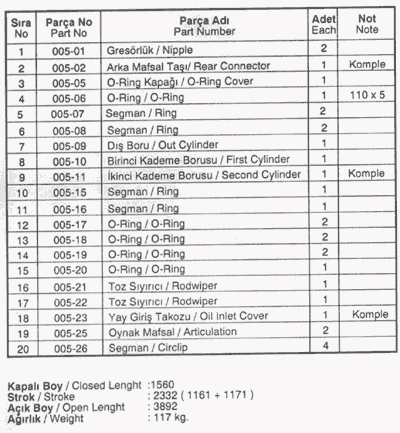 | Sıra No | Parça No Part No | Parça Adı Part Number | Adet Each | Not Note |
|---|---|---|---|---|
| 1 | 005-01 | Gresörlük / Nipple | 2 | |
| 2 | 005-02 | Arka Mafsal Taşı/ Rear Connector | 1 | Komple |
| 3 | 005-05 | O-Ring Kapağı / O-Ring Cover | 1 | |
| 4 | 005-06 | O-Ring / O-Ring | 1 | 110 x 5 |
| 5 | 005-07 | Segman / Ring | 2 | |
| 6 | 005-08 | Segman / Ring | 2 | |
| 7 | 005-09 | Dış Boru / Out Cylinder | 1 | |
| 8 | 005-10 | Birinci Kademe Borusu / First Cylinder | 1 | |
| 9 | 005-11 | İkinci Kademe Borusu / Second Cylinder | 1 | Komple |
| 10 | 005-15 | Segman / Ring | 1 | |
| 11 | 005-16 | Segman / Ring | 1 | |
| 12 | 005-17 | O-Ring / O-Ring | 2 | |
| 13 | 005-18 | O-Ring / O-Ring | 2 | |
| 14 | 005-19 | O-Ring / O-Ring | 2 | |
| 15 | 005-20 | O-Ring / O-Ring | 1 | |
| 16 | 005-21 | Toz Sıyırıcı / Rodwiper | 1 | |
| 17 | 005-22 | Toz Sıyırıcı / Rodwiper | 1 | |
| 18 | 005-23 | Yay Giriş Takozu / Oil Inlet Cover | 1 | Komple |
| 19 | 005-25 | Oynak Mafsal / Articulation | 2 | |
| 20 | 005-26 | Segman / Circlip | 4 | |

Kapalı Boy / Closed Lenght :1560
Strok / Stroke : 2332 ( 1161 + 1171 )
Açık Boy / Open Lenght : 3892
Ağırlık / Weight : 117 kg.